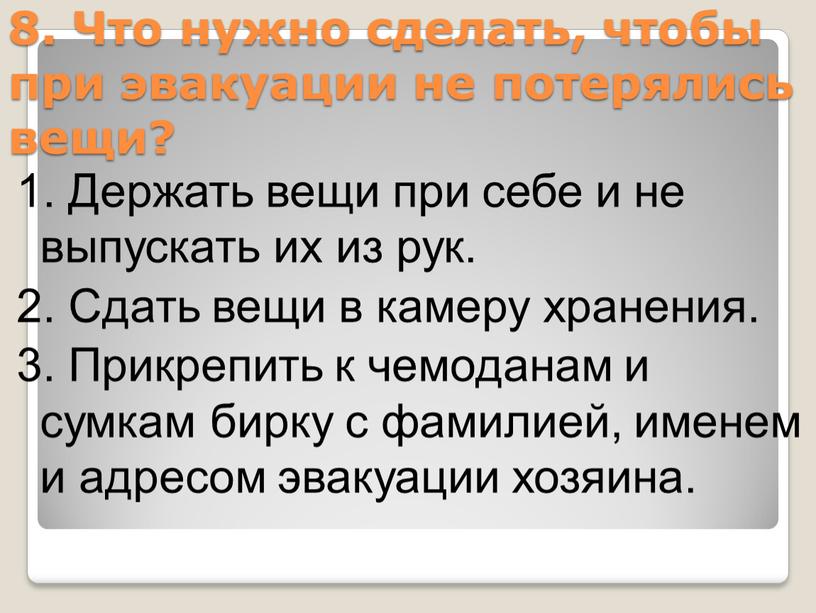 8. Что нужно сделать, чтобы при эвакуации не потерялись вещи?

1. Держать вещи при себе и не выпускать их из рук.

2. Сдать вещи в камеру хранения.

3. Прикрепить к чемоданам и сумкам бирку с фамилией, именем и адресом эвакуации хозяина.